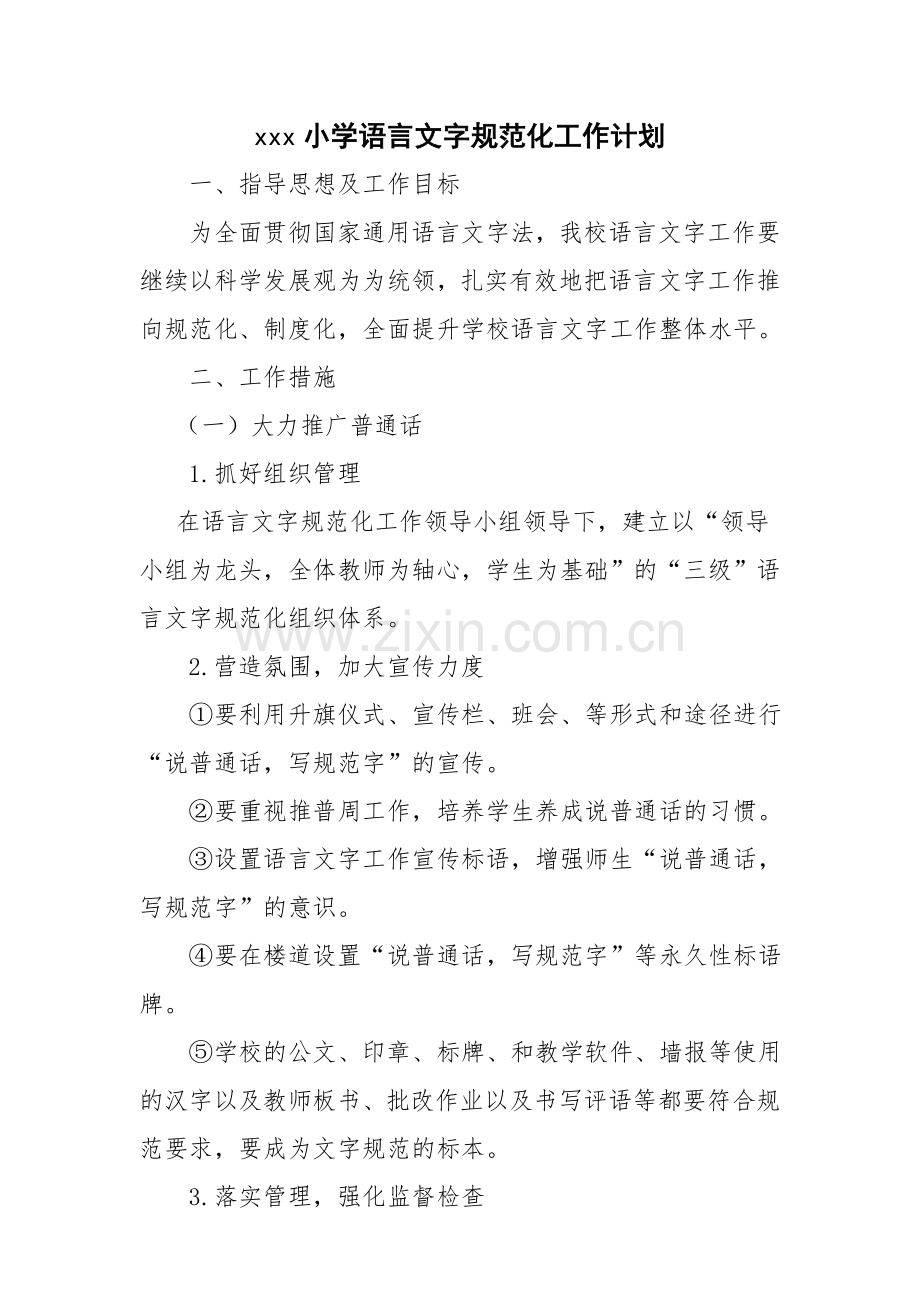 xxx 小学语言文字规范化工作计划

一、指导思想及工作目标

为全面贯彻国家通用语言文字法，我校语言文字工作要继续以科学发展观为为统领，扎实有效地把语言文字工作推向规范化、制度化，全面提升学校语言文字工作整体水平。

二、工作措施

（一）大力推广普通话

1.抓好组织管理

在语言文字规范化工作领导小组领导下，建立以“领导小组为龙头，全体教师为轴心，学生为基础”的“三级”语言文字规范化组织体系。

www.zixin.com.cn

2.营造氛围，加大宣传力度

①要利用升旗仪式、宣传栏、班会、等形式和途径进行“说普通话，写规范字”的宣传。

②要重视推普周工作，培养学生养成说普通话的习惯。

③设置语言文字工作宣传标语，增强师生“说普通话，写规范字”的意识。

④要在楼道设置“说普通话，写规范字”等永久性标语牌。

⑤学校的公文、印章、标牌、和教学软件、墙报等使用的汉字以及教师板书、批改作业以及书写评语等都要符合规范要求，要成为文字规范的标本。

3.落实管理，强化监督检查